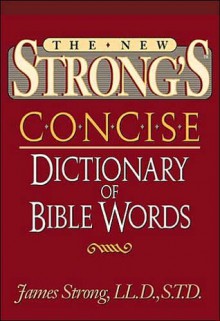 THE • NEW
STRONG'S™
C·O·N·C·I·S·E
DICTIONARY OF BIBLE WORDS

James Strong, LL.D., S.T.D.